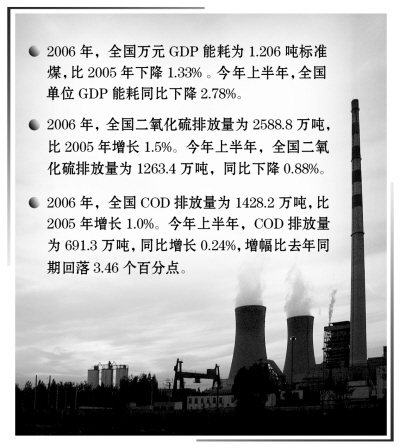 • 2006年，全国万元GDP能耗为1.206吨标准煤，比2005年下降1.33%。今年上半年，全国单位GDP能耗同比下降2.78%。

• 2006年，全国二氧化硫排放量为2588.8万吨，比2005年增长1.5%。今年上半年，全国二氧化硫排放量为1263.4万吨，同比下降0.88%。

• 2006年，全国COD排放量为1428.2万吨，比2005年增长1.0%。今年上半年，COD排放量为691.3万吨，同比增长0.24%，增幅比去年同期回落3.46个百分点。